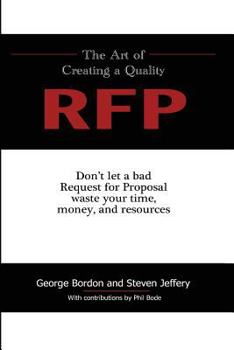 The Art of
Creating a Quality

RFP

Don't let a bad
Request for Proposal
waste your time,
money, and resources

George Bordon and Steven Jeffery

With contributions by Phil Bode